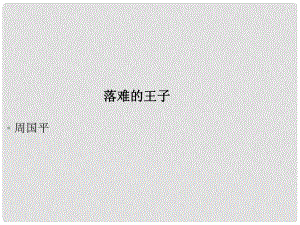 落难的王子

• 周国平